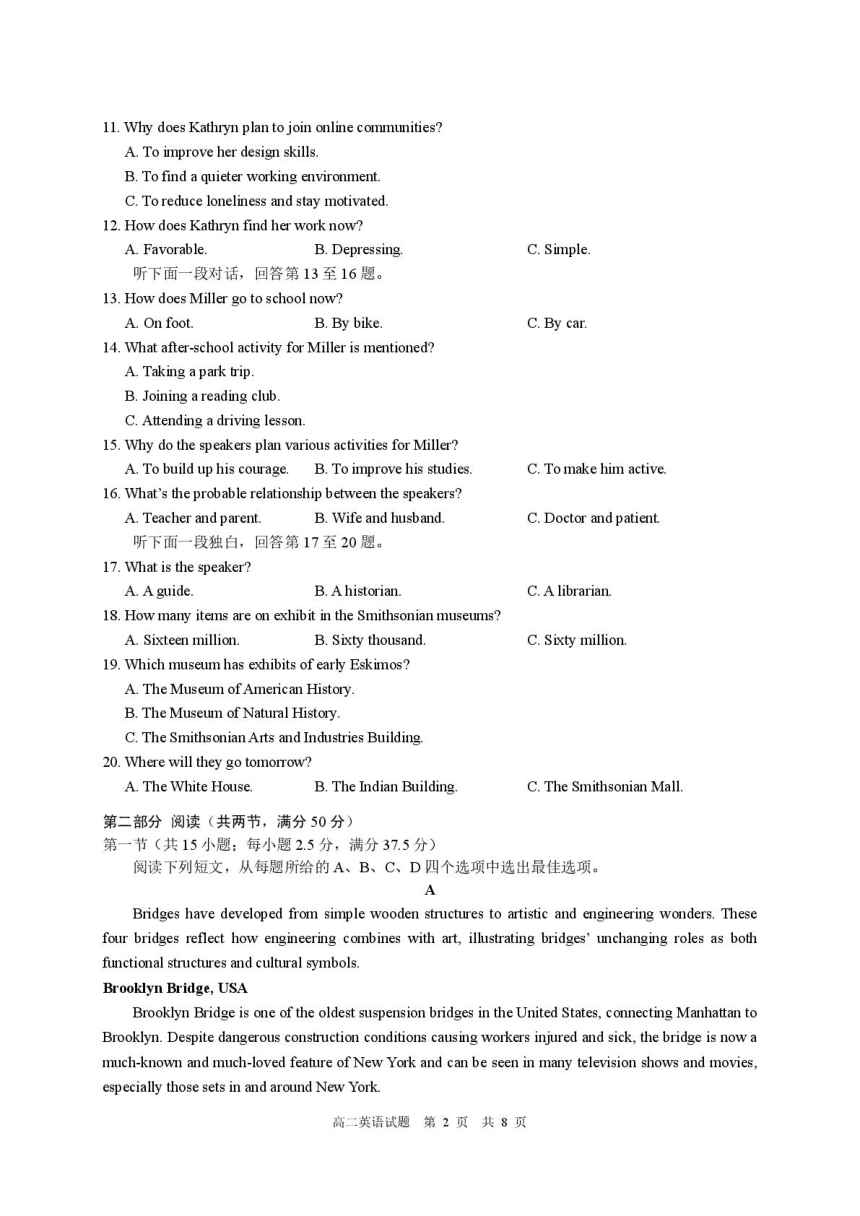 11. Why does Kathryn plan to join online communities?
A. To improve her design skills.
B. To find a quieter working environment.
C. To reduce loneliness and stay motivated.
12. How does Kathryn find her work now?
A. Favorable.
B. Depressing.
C. Simple.
听下面一段对话，回答第 13 至 16 题。
13. How does Miller go to school now?
A. On foot.
B. By bike.
C. By car.
14. What after-school activity for Miller is mentioned?
A. Taking a park trip.
B. Joining a reading club.
C. Attending a driving lesson.
15. Why do the speakers plan various activities for Miller?
A. To build up his courage.
B. To improve his studies.
C. To make him active.
16. What's the probable relationship between the speakers?
A. Teacher and parent.
B. Wife and husband.
C. Doctor and patient.
听下面一段独白，回答第 17 至 20 题。
17. What is the speaker?
A. A guide.
B. A historian.
C. A librarian.
18. How many items are on exhibit in the Smithsonian museums?
A. Sixteen million.
B. Sixty thousand.
C. Sixty million.
19. Which museum has exhibits of early Eskimos?
A. The Museum of American History.
B. The Museum of Natural History.
C. The Smithsonian Arts and Industries Building.
20. Where will they go tomorrow?
A. The White House.
B. The Indian Building.
C. The Smithsonian Mall.
第二部分 阅读（共两节，满分 50 分）
第一节（共 15 小题；每小题 2.5 分，满分 37.5 分）
阅读下列短文，从每题所给的 A、B、C、D 四个选项中选出最佳选项。
A
Bridges have developed from simple wooden structures to artistic and engineering wonders. These four bridges reflect how engineering combines with art, illustrating bridges' unchanging roles as both functional structures and cultural symbols.
Brooklyn Bridge, USA
Brooklyn Bridge is one of the oldest suspension bridges in the United States, connecting Manhattan to Brooklyn. Despite dangerous construction conditions causing workers injured and sick, the bridge is now a much-known and much-loved feature of New York and can be seen in many television shows and movies, especially those sets in and around New York.
高二英语试题 第 2 页 共 8 页